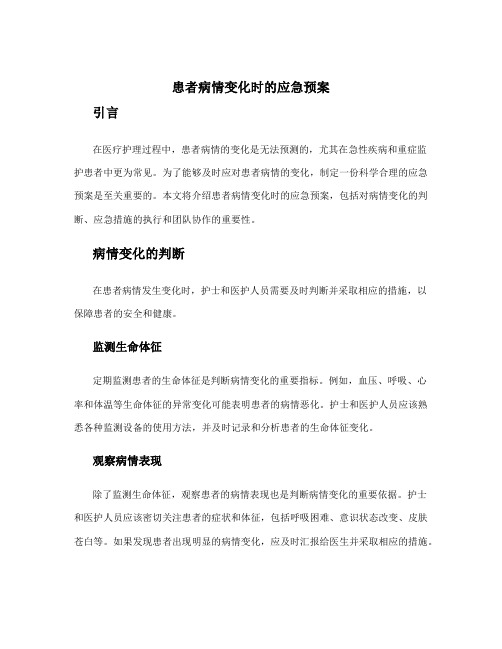 患者病情变化时的应急预案

引言

在医疗护理过程中，患者病情的变化是无法预测的，尤其在急性疾病和重症监护患者中更为常见。为了能够及时应对患者病情的变化，制定一份科学合理的应急预案是至关重要的。本文将介绍患者病情变化时的应急预案，包括对病情变化的判断、应急措施的执行和团队协作的重要性。

病情变化的判断

在患者病情发生变化时，护士和医护人员需要及时判断并采取相应的措施，以保障患者的安全和健康。

监测生命体征

定期监测患者的生命体征是判断病情变化的重要指标。例如，血压、呼吸、心率和体温等生命体征的异常变化可能表明患者的病情恶化。护士和医护人员应该熟悉各种监测设备的使用方法，并及时记录和分析患者的生命体征变化。

观察病情表现

除了监测生命体征，观察患者的病情表现也是判断病情变化的重要依据。护士和医护人员应该密切关注患者的症状和体征，包括呼吸困难、意识状态改变、皮肤苍白等。如果发现患者出现明显的病情变化，应及时汇报给医生并采取相应的措施。